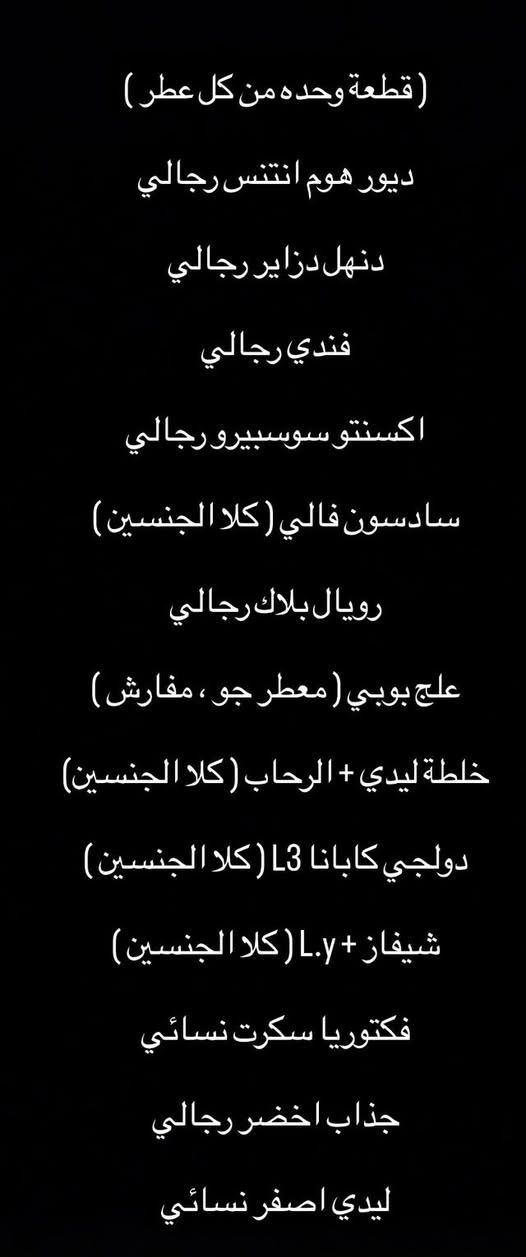 ( قطعة وحده من كل عطر )

ديور هوم انتنس رجالي

دنهل دزاير رجالي

فندي رجالي

اكسنتو سوسبيرو رجالي

سادسون فالي ( كلا الجنسين )

رويال بلاك رجالي

علج بوبي ( معطر جو ، مفارش )

خلطة ليدي + الرحاب ( كلا الجنسين)

دولجي كابانا L3 ( كلا الجنسين )

شيفاز + L.y ( كلا الجنسين )

فكتوريا سكرت نسائي

جذاب اخضر رجالي

ليدي اصفر نسائي